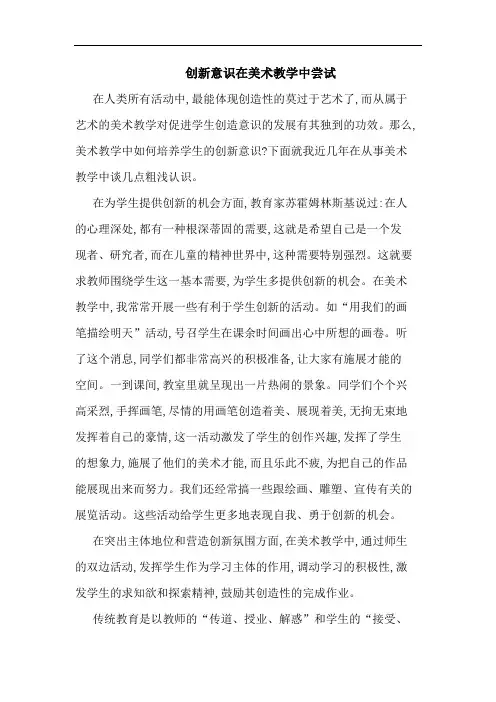 创新意识在美术教学中尝试

在人类所有活动中,最能体现创造性的莫过于艺术了,而从属于艺术的美术教学对促进学生创造意识的发展有其独到的功效。那么,美术教学中如何培养学生的创新意识?下面就我近几年在从事美术教学中谈几点粗浅认识。

在为学生提供创新的机会方面,教育家苏霍姆林斯基说过:在人的心理深处,都有一种根深蒂固的需要,这就是希望自己是一个发现者、研究者,而在儿童的精神世界中,这种需要特别强烈。这就要求教师围绕学生这一基本需要,为学生多提供创新的机会。在美术教学中,我常常开展一些有利于学生创新的活动。如“用我们的画笔描绘明天”活动,号召学生在课余时间画出心中所想的画卷。听了这个消息,同学们都非常高兴的积极准备,让大家有施展才能的空间。一到课间,教室里就呈现出一片热闹的景象。同学们个个兴高采烈,手挥画笔,尽情的用画笔创造着美、展现着美,无拘无束地发挥着自己的豪情,这一活动激发了学生的创作兴趣,发挥了学生的想象力,施展了他们的美术才能,而且乐此不疲,为把自己的作品能展现出来而努力。我们还经常搞一些跟绘画、雕塑、宣传有关的展览活动。这些活动给学生更多地表现自我、勇于创新的机会。

在突出主体地位和营造创新氛围方面,在美术教学中,通过师生的双边活动,发挥学生作为学习主体的作用,调动学习的积极性,激发学生的求知欲和探索精神,鼓励其创造性的完成作业。

传统教育是以教师的“传道、授业、解惑”和学生的“接受、